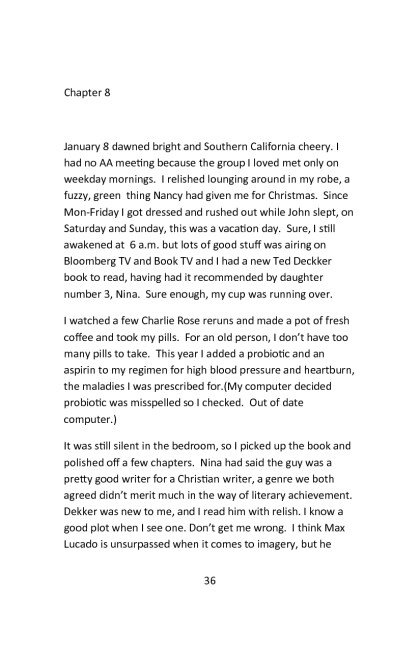 Chapter 8

January 8 dawned bright and Southern California cheery. I had no AA meeting because the group I loved met only on weekday mornings. I relished lounging around in my robe, a fuzzy, green thing Nancy had given me for Christmas. Since Mon-Friday I got dressed and rushed out while John slept, on Saturday and Sunday, this was a vacation day. Sure, I still awakened at 6 a.m. but lots of good stuff was airing on Bloomberg TV and Book TV and I had a new Ted Deckker book to read, having had it recommended by daughter number 3, Nina. Sure enough, my cup was running over.

I watched a few Charlie Rose reruns and made a pot of fresh coffee and took my pills. For an old person, I don't have too many pills to take. This year I added a probiotic and an aspirin to my regimen for high blood pressure and heartburn, the maladies I was prescribed for.(My computer decided probiotic was misspelled so I checked. Out of date computer.)

It was still silent in the bedroom, so I picked up the book and polished off a few chapters. Nina had said the guy was a pretty good writer for a Christian writer, a genre we both agreed didn't merit much in the way of literary achievement. Dekker was new to me, and I read him with relish. I know a good plot when I see one. Don't get me wrong. I think Max Lucado is unsurpassed when it comes to imagery, but he

36